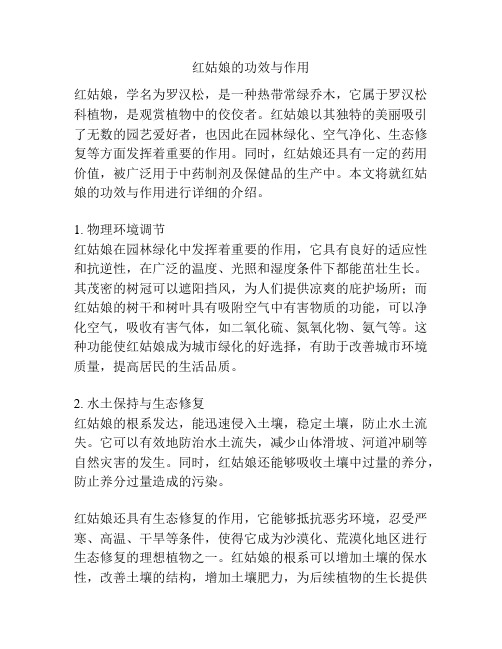 红姑娘的功效与作用

红姑娘，学名为罗汉松，是一种热带常绿乔木，它属于罗汉松科植物，是观赏植物中的佼佼者。红姑娘以其独特的美丽吸引了无数的园艺爱好者，也因此在园林绿化、空气净化、生态修复等方面发挥着重要的作用。同时，红姑娘还具有一定的药用价值，被广泛用于中药制剂及保健品的生产中。本文将就红姑娘的功效与作用进行详细的介绍。

1. 物理环境调节
红姑娘在园林绿化中发挥着重要的作用，它具有良好的适应性和抗逆性，在广泛的温度、光照和湿度条件下都能茁壮生长。其茂密的树冠可以遮阳挡风，为人们提供凉爽的庇护场所；而红姑娘的树干和树叶具有吸附空气中有害物质的功能，可以净化空气，吸收有害气体，如二氧化硫、氮氧化物、氨气等。这种功能使红姑娘成为城市绿化的好选择，有助于改善城市环境质量，提高居民的生活品质。

2. 水土保持与生态修复
红姑娘的根系发达，能迅速侵入土壤，稳定土壤，防止水土流失。它可以有效地防治水土流失，减少山体滑坡、河道冲刷等自然灾害的发生。同时，红姑娘还能够吸收土壤中过量的养分，防止养分过量造成的污染。

红姑娘还具有生态修复的作用，它能够抵抗恶劣环境，忍受严寒、高温、干旱等条件，使得它成为沙漠化、荒漠化地区进行生态修复的理想植物之一。红姑娘的根系可以增加土壤的保水性，改善土壤的结构，增加土壤肥力，为后续植物的生长提供